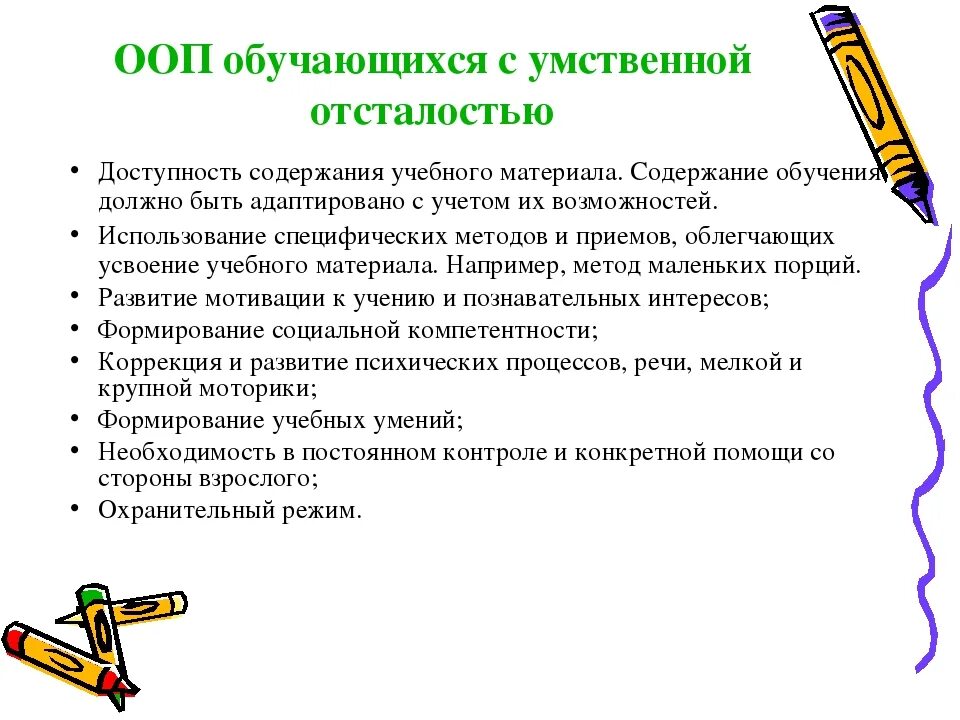 ООП обучающихся с умственной отсталостью

• Доступность содержания учебного материала. Содержание обучения должно быть адаптировано с учетом их возможностей.
• Использование специфических методов и приемов, облегчающих усвоение учебного материала. Например, метод маленьких порций.
• Развитие мотивации к учению и познавательных интересов;
• Формирование социальной компетентности;
• Коррекция и развитие психических процессов, речи, мелкой и крупной моторики;
• Формирование учебных умений;
• Необходимость в постоянном контроле и конкретной помощи со стороны взрослого;
• Охранительный режим.